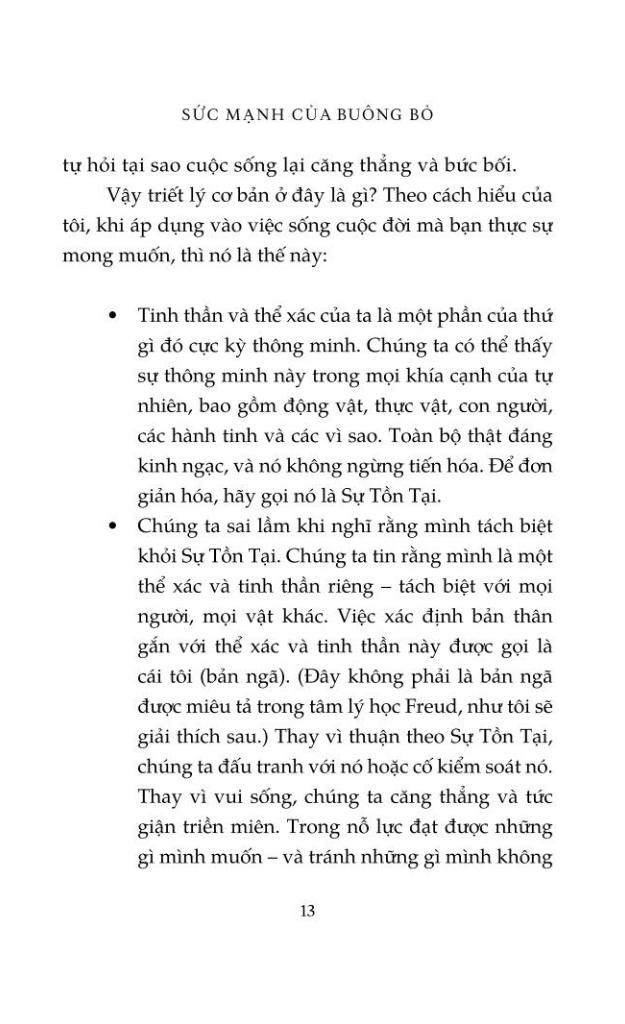 SỨC MẠNH CỦA BUÔNG BỎ

tự hỏi tại sao cuộc sống lại căng thẳng và bức bối.

Vậy triết lý cơ bản ở đây là gì? Theo cách hiểu của tôi, khi áp dụng vào việc sống cuộc đời mà bạn thực sự mong muốn, thì nó là thế này:

• Tinh thần và thể xác của ta là một phần của thứ gì đó cực kỳ thông minh. Chúng ta có thể thấy sự thông minh này trong mọi khía cạnh của tự nhiên, bao gồm động vật, thực vật, con người, các hành tinh và các vì sao. Toàn bộ thật đáng kinh ngạc, và nó không ngừng tiến hóa. Để đơn giản hóa, hãy gọi nó là Sự Tồn Tại.
• Chúng ta sai lầm khi nghĩ rằng mình tách biệt khỏi Sự Tồn Tại. Chúng ta tin rằng mình là một thể xác và tinh thần riêng – tách biệt với mọi người, mọi vật khác. Việc xác định bản thân gắn với thể xác và tinh thần này được gọi là cái tôi (bản ngã). (Đây không phải là bản ngã được miêu tả trong tâm lý học Freud, như tôi sẽ giải thích sau.) Thay vì thuận theo Sự Tồn Tại, chúng ta đấu tranh với nó hoặc cố kiểm soát nó. Thay vì vui sống, chúng ta căng thẳng và tức giận triền miên. Trong nỗ lực đạt được những gì mình muốn – và tránh những gì mình không

13